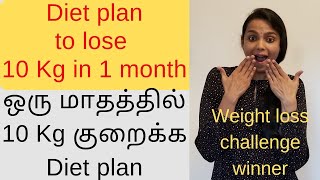 Diet plan to lose 10 Kg in 1 month

ஒரு மாதத்தில் 10 Kg குறைக்க Diet plan

Weight loss challenge winner